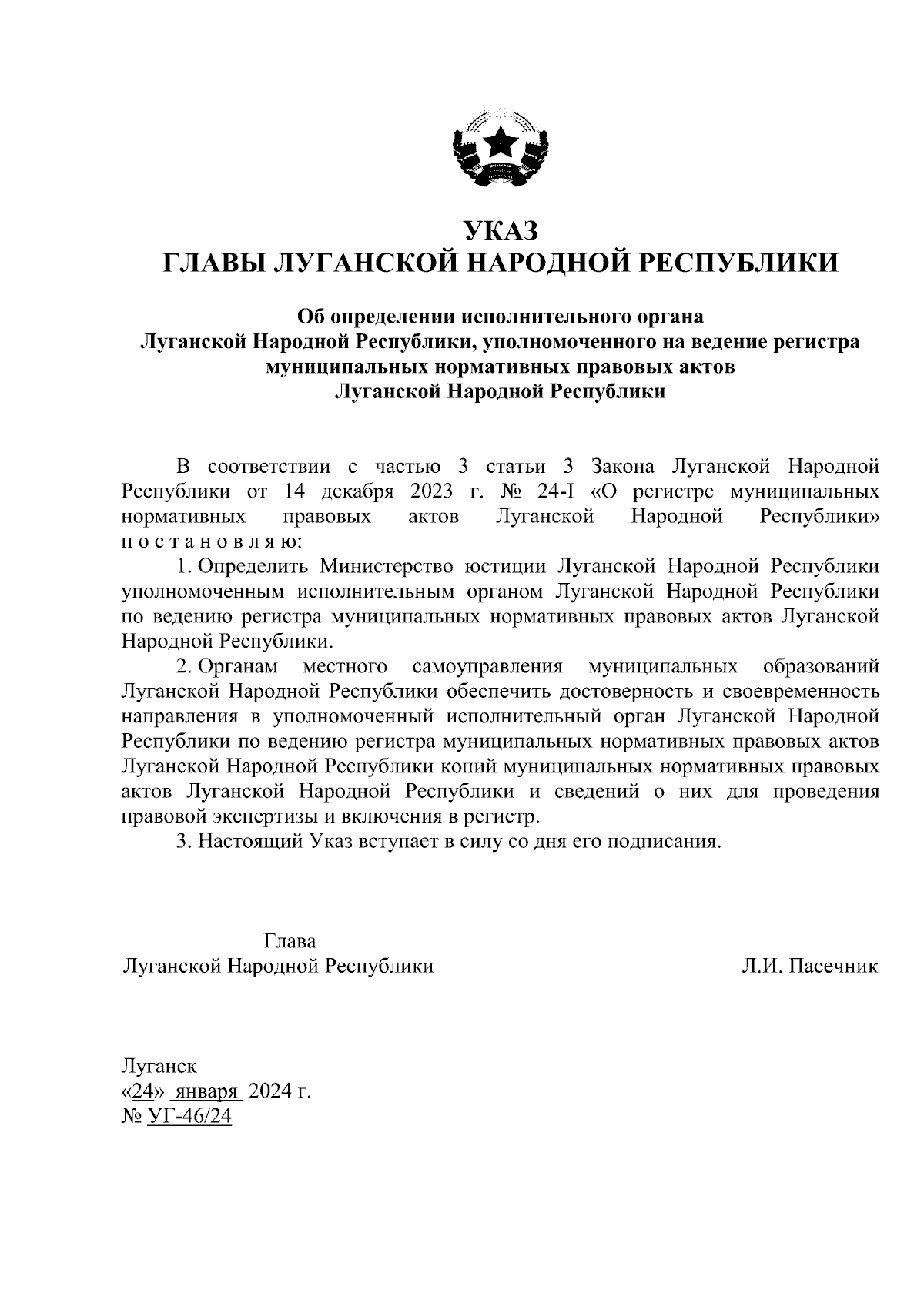 УКАЗ
ГЛАВЫ ЛУГАНСКОЙ НАРОДНОЙ РЕСПУБЛИКИ

Об определении исполнительного органа Луганской Народной Республики, уполномоченного на ведение регистра муниципальных нормативных правовых актов Луганской Народной Республики

В соответствии с частью 3 статьи 3 Закона Луганской Народной Республики от 14 декабря 2023 г. № 24-I «О регистре муниципальных нормативных правовых актов Луганской Народной Республики» постановляю:

1. Определить Министерство юстиции Луганской Народной Республики уполномоченным исполнительным органом Луганской Народной Республики по ведению регистра муниципальных нормативных правовых актов Луганской Народной Республики.

2. Органам местного самоуправления муниципальных образований Луганской Народной Республики обеспечить достоверность и своевременность направления в уполномоченный исполнительный орган Луганской Народной Республики по ведению регистра муниципальных нормативных правовых актов Луганской Народной Республики копий муниципальных нормативных правовых актов Луганской Народной Республики и сведений о них для проведения правовой экспертизы и включения в регистр.

3. Настоящий Указ вступает в силу со дня его подписания.

Глава
Луганской Народной Республики Л.И. Пасечник

Луганск
«24» января 2024 г.
№ УГ-46/24